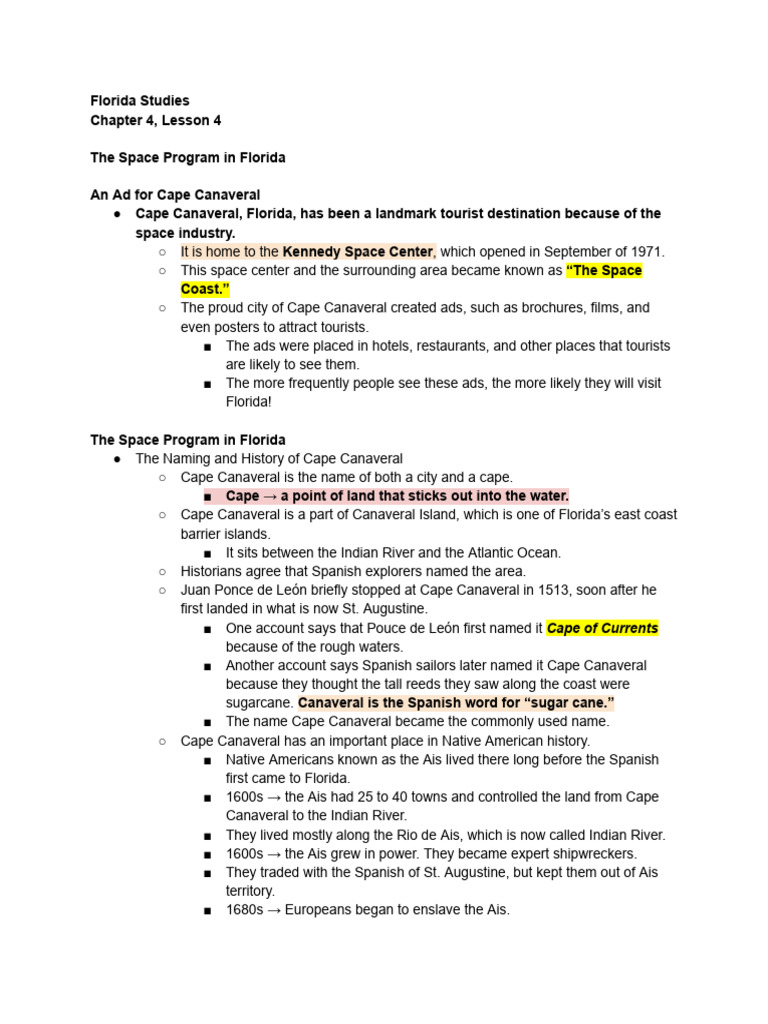 Florida Studies
Chapter 4, Lesson 4

The Space Program in Florida

An Ad for Cape Canaveral
● Cape Canaveral, Florida, has been a landmark tourist destination because of the space industry.
○ It is home to the Kennedy Space Center, which opened in September of 1971.
○ This space center and the surrounding area became known as "The Space Coast."
○ The proud city of Cape Canaveral created ads, such as brochures, films, and even posters to attract tourists.
■ The ads were placed in hotels, restaurants, and other places that tourists are likely to see them.
■ The more frequently people see these ads, the more likely they will visit Florida!

The Space Program in Florida
● The Naming and History of Cape Canaveral
○ Cape Canaveral is the name of both a city and a cape.
■ Cape → a point of land that sticks out into the water.
○ Cape Canaveral is a part of Canaveral Island, which is one of Florida's east coast barrier islands.
■ It sits between the Indian River and the Atlantic Ocean.
○ Historians agree that Spanish explorers named the area.
○ Juan Ponce de León briefly stopped at Cape Canaveral in 1513, soon after he first landed in what is now St. Augustine.
■ One account says that Pouce de León first named it Cape of Currents because of the rough waters.
■ Another account says Spanish sailors later named it Cape Canaveral because they thought the tall reeds they saw along the coast were sugarcane. Canaveral is the Spanish word for "sugar cane."
■ The name Cape Canaveral became the commonly used name.
○ Cape Canaveral has an important place in Native American history.
■ Native Americans known as the Ais lived there long before the Spanish first came to Florida.
■ 1600s → the Ais had 25 to 40 towns and controlled the land from Cape Canaveral to the Indian River.
■ They lived mostly along the Rio de Ais, which is now called Indian River.
■ 1600s → the Ais grew in power. They became expert shipwreckers.
■ They traded with the Spanish of St. Augustine, but kept them out of Ais territory.
■ 1680s → Europeans began to enslave the Ais.